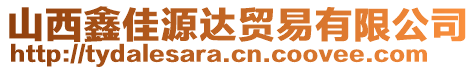 山西鑫佳源达贸易有限公司
http://tydalesara.cn.coovee.com